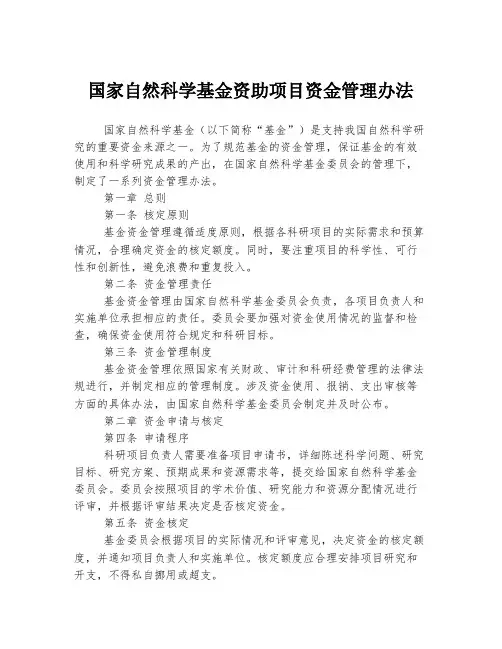 国家自然科学基金资助项目资金管理办法

国家自然科学基金（以下简称“基金”）是支持我国自然科学研究的重要资金来源之一。为了规范基金的资金管理，保证基金的有效使用和科学研究成果的产出，在国家自然科学基金委员会的管理下，制定了一系列资金管理办法。

第一章 总则

第一条 核定原则

基金资金管理遵循适度原则，根据各科研项目的实际需求和预算情况，合理确定资金的核定额度。同时，要注重项目的科学性、可行性和创新性，避免浪费和重复投入。

第二条 资金管理责任

基金资金管理由国家自然科学基金委员会负责，各项目负责人和实施单位承担相应的责任。委员会要加强对资金使用情况的监督和检查，确保资金使用符合规定和科研目标。

第三条 资金管理制度

基金资金管理依照国家有关财政、审计和科研经费管理的法律法规进行，并制定相应的管理制度。涉及资金使用、报销、支出审核等方面的具体办法，由国家自然科学基金委员会制定并及时公布。

第二章 资金申请与核定

第四条 申请程序

科研项目负责人需要准备项目申请书，详细陈述科学问题、研究目标、研究方案、预期成果和资源需求等，提交给国家自然科学基金委员会。委员会按照项目的学术价值、研究能力和资源分配情况进行评审，并根据评审结果决定是否核定资金。

第五条 资金核定

基金委员会根据项目的实际情况和评审意见，决定资金的核定额度，并通知项目负责人和实施单位。核定额度应合理安排项目研究和开支，不得私自挪用或超支。